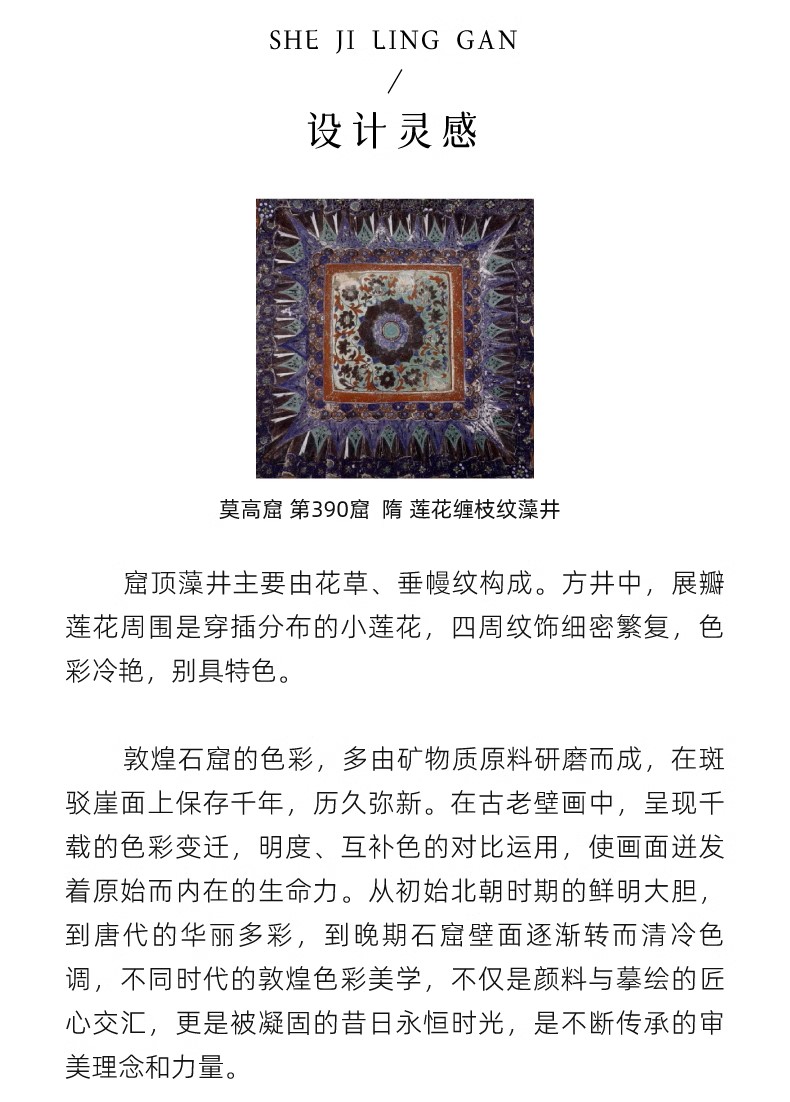 SHE JI LING GAN

/

设计灵感

莫高窟 第390窟 隋 莲花缠枝纹藻井

窟顶藻井主要由花草、垂幔纹构成。方井中，展瓣莲花周围是穿插分布的小莲花，四周纹饰细密繁复，色彩冷艳，别具特色。

敦煌石窟的色彩，多由矿物质原料研磨而成，在斑驳崖面上保存千年，历久弥新。在古老壁画中，呈现千载的色彩变迁，明度、互补色的对比运用，使画面迸发着原始而内在的生命力。从初始北朝时期的鲜明大胆，到唐代的华丽多彩，到晚期石窟壁面逐渐转而清冷色调，不同时代的敦煌色彩美学，不仅是颜料与摹绘的匠心交汇，更是被凝固的昔日永恒时光，是不断传承的审美理念和力量。